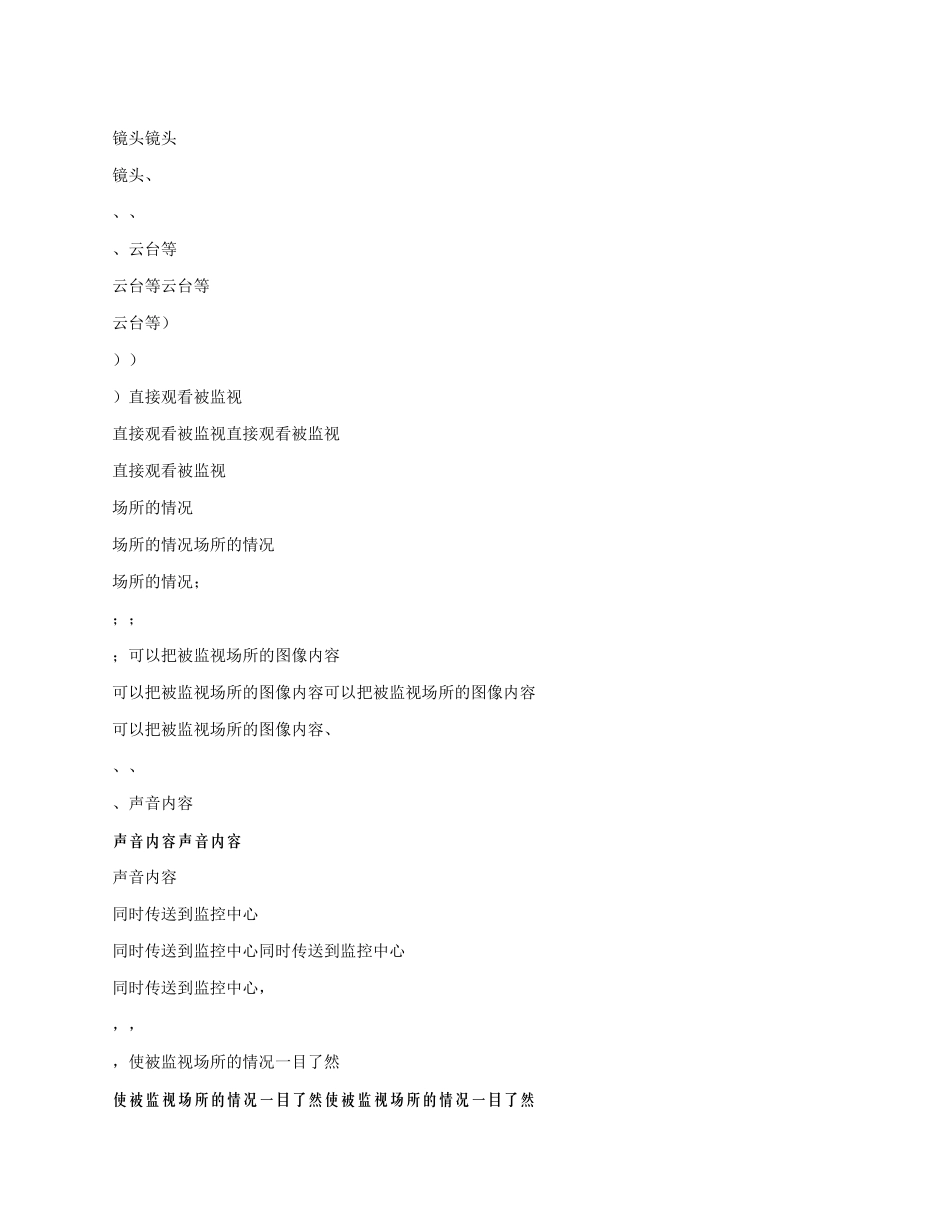 镜头镜头

镜头、

、、

、云台等

云台等云台等

云台等）

））

）直接观看被监视

直接观看被监视直接观看被监视

直接观看被监视

场所的情况

场所的情况场所的情况

场所的情况；

；；

；可以把被监视场所的图像内容

可以把被监视场所的图像内容可以把被监视场所的图像内容

可以把被监视场所的图像内容、

、、

、声音内容

声音内容声音内容

声音内容

同时传送到监控中心

同时传送到监控中心同时传送到监控中心

同时传送到监控中心，

，，

，使被监视场所的情况一目了然

使被监视场所的情况一目了然使被监视场所的情况一目了然